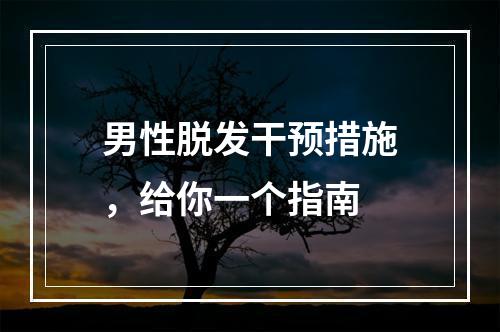 男性脱发干预措施，给你一个指南